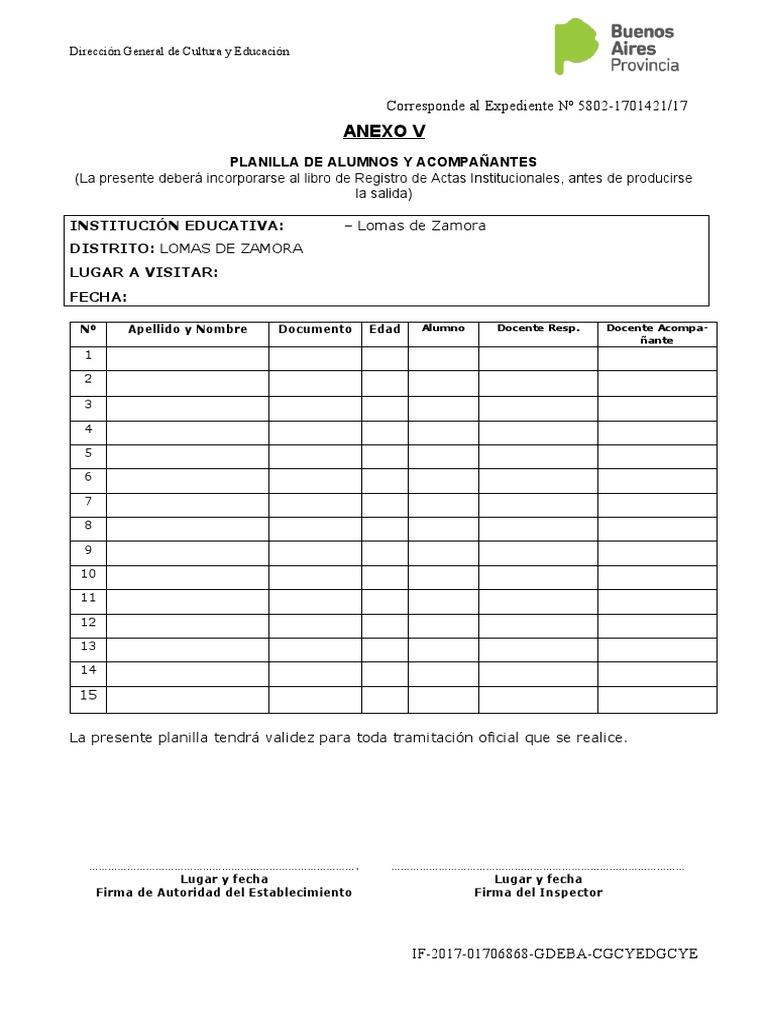 Dirección General de Cultura y Educación

Buenos Aires Provincia

Corresponde al Expediente Nº 5802-1701421/17

ANEXO V

PLANILLA DE ALUMNOS Y ACOMPAÑANTES
(La presente deberá incorporarse al libro de Registro de Actas Institucionales, antes de producirse la salida)

INSTITUCIÓN EDUCATIVA: – Lomas de Zamora
DISTRITO: LOMAS DE ZAMORA
LUGAR A VISITAR:
FECHA:

| Nº | Apellido y Nombre | Documento | Edad | Alumno | Docente Resp. | Docente Acompañante |
|---|---|---|---|---|---|---|
| 1 | | | | | | |
| 2 | | | | | | |
| 3 | | | | | | |
| 4 | | | | | | |
| 5 | | | | | | |
| 6 | | | | | | |
| 7 | | | | | | |
| 8 | | | | | | |
| 9 | | | | | | |
| 10 | | | | | | |
| 11 | | | | | | |
| 12 | | | | | | |
| 13 | | | | | | |
| 14 | | | | | | |
| 15 | | | | | | |

La presente planilla tendrá validez para toda tramitación oficial que se realice.

Lugar y fecha
Firma de Autoridad del Establecimiento

Lugar y fecha
Firma del Inspector

IF-2017-01706868-GDEBA-CGCYEDGCYE